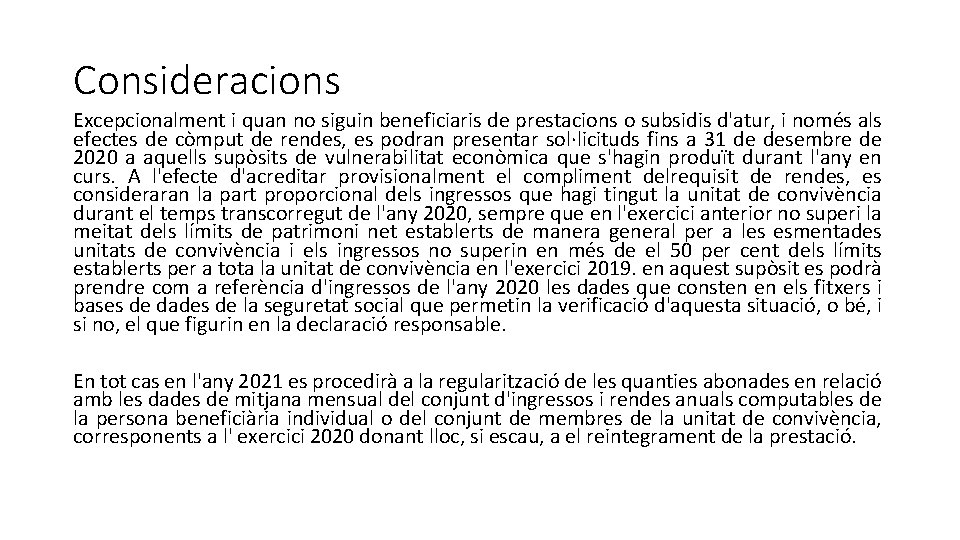 Consideracions

Excepcionalment i quan no siguin beneficiaris de prestacions o subsidis d'atur, i només als efectes de còmput de rendes, es podran presentar sol·licituds fins a 31 de desembre de 2020 a aquells supòsits de vulnerabilitat econòmica que s'hagin produït durant l'any en curs. A l'efecte d'acreditar provisionalment el compliment delrequisit de rendes, es consideraran la part proporcional dels ingressos que hagi tingut la unitat de convivència durant el temps transcorregut de l'any 2020, sempre que en l'exercici anterior no superi la meitat dels límits de patrimoni net establerts de manera general per a les esmentades unitats de convivència i els ingressos no superin en més de el 50 per cent dels límits establerts per a tota la unitat de convivència en l'exercici 2019. en aquest supòsit es podrà prendre com a referència d'ingressos de l'any 2020 les dades que consten en els fitxers i bases de dades de la seguretat social que permetin la verificació d'aquesta situació, o bé, i si no, el que figurin en la declaració responsable.

En tot cas en l'any 2021 es procedirà a la regularització de les quanties abonades en relació amb les dades de mitjana mensual del conjunt d'ingressos i rendes anuals computables de la persona beneficiària individual o del conjunt de membres de la unitat de convivència, corresponents a l' exercici 2020 donant lloc, si escau, a el reintegrament de la prestació.